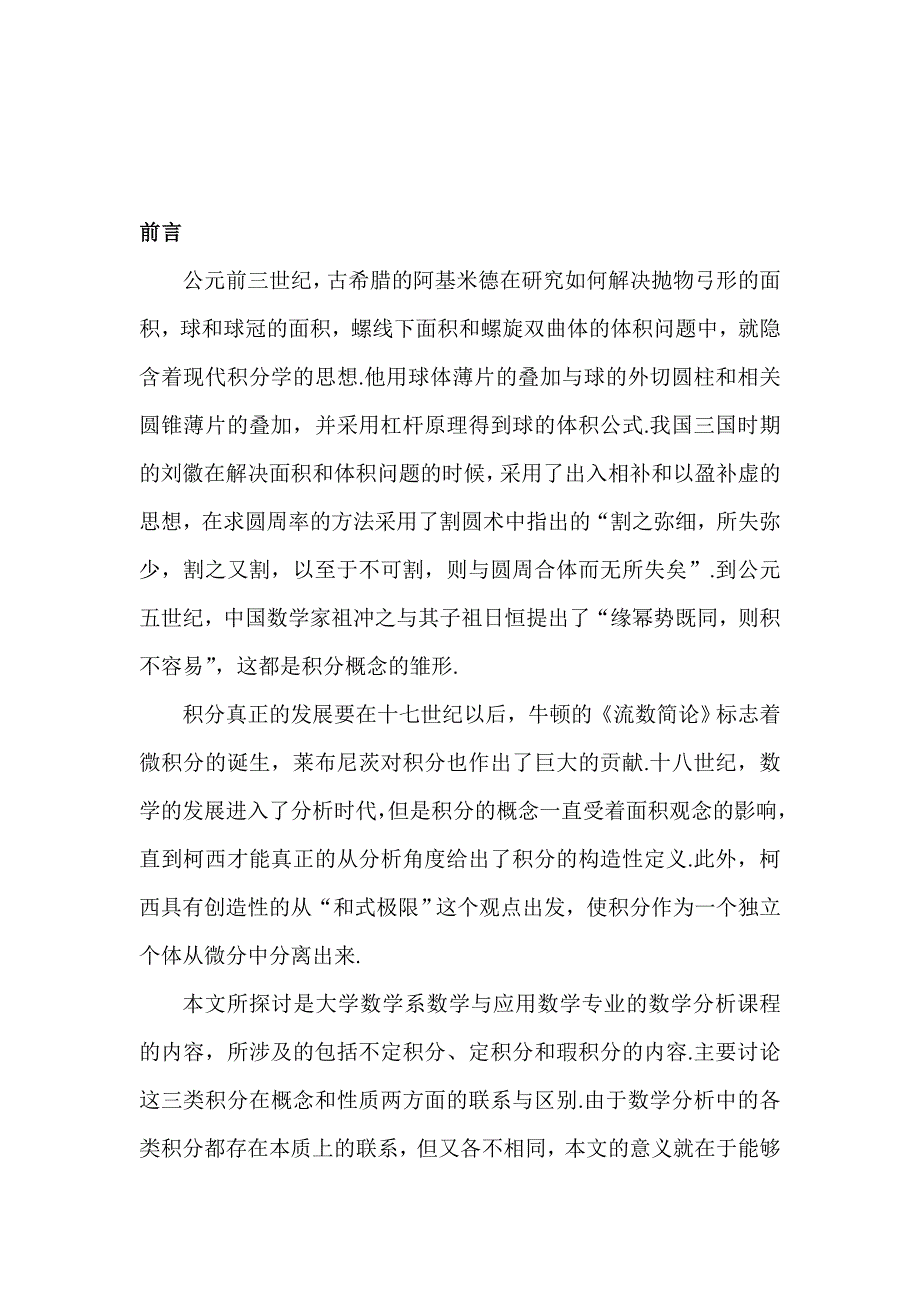 前言

公元前三世纪，古希腊的阿基米德在研究如何解决抛物弓形的面积，球和球冠的面积，螺线下面积和螺旋双曲体的体积问题中，就隐含着现代积分学的思想.他用球体薄片的叠加与球的外切圆柱和相关圆锥薄片的叠加，并采用杠杆原理得到球的体积公式.我国三国时期的刘徽在解决面积和体积问题的时候，采用了出入相补和以盈补虚的思想，在求圆周率的方法采用了割圆术中指出的“割之弥细，所失弥少，割之又割，以至于不可割，则与圆周合体而无所失矣”.到公元五世纪，中国数学家祖冲之与其子祖日恒提出了“缘幂势既同，则积不容易”，这都是积分概念的雏形.

积分真正的发展要在十七世纪以后，牛顿的《流数简论》标志着微积分的诞生，莱布尼茨对积分也作出了巨大的贡献.十八世纪，数学的发展进入了分析时代，但是积分的概念一直受着面积观念的影响，直到柯西才能真正的从分析角度给出了积分的构造性定义.此外，柯西具有创造性的从“和式极限”这个观点出发，使积分作为一个独立个体从微分中分离出来.

本文所探讨是大学数学系数学与应用数学专业的数学分析课程的内容，所涉及的包括不定积分、定积分和瑕积分的内容.主要讨论这三类积分在概念和性质两方面的联系与区别.由于数学分析中的各类积分都存在本质上的联系，但又各不相同，本文的意义就在于能够